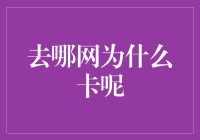 去哪网为什么卡呢